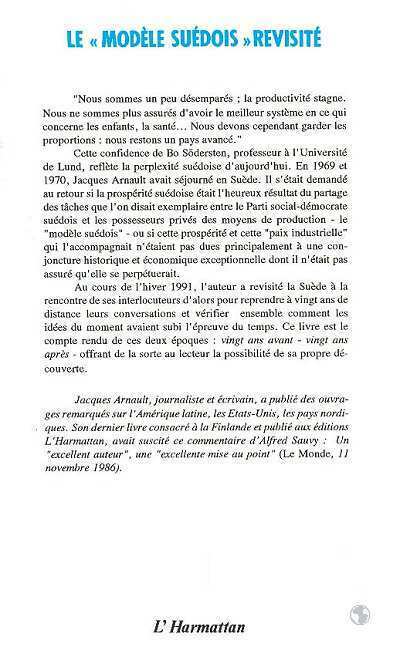 LE « MODÈLE SUÉDOIS » REVISITÉ

"Nous sommes un peu désemparés ; la productivité stagne. Nous ne sommes plus assurés d'avoir le meilleur système en ce qui concerne les enfants, la santé... Nous devons cependant garder les proportions : nous restons un pays avancé."

Cette confidence de Bo Södersten, professeur à l'Université de Lund, reflète la perplexité suédoise d'aujourd'hui. En 1969 et 1970, Jacques Arnault avait séjourné en Suède. Il s'était demandé au retour si la prospérité suédoise était l'heureux résultat du partage des tâches que l'on disait exemplaire entre le Parti social-démocrate suédois et les possesseurs privés des moyens de production - le "modèle suédois" - ou si cette prospérité et cette "paix industrielle" qui l'accompagnait n'étaient pas dues principalement à une conjoncture historique et économique exceptionnelle dont il n'était pas assuré qu'elle se perpétuerait.

Au cours de l'hiver 1991, l'auteur a revisité la Suède à la rencontre de ses interlocuteurs d'alors pour reprendre à vingt ans de distance leurs conversations et vérifier ensemble comment les idées du moment avaient subi l'épreuve du temps. Ce livre est le compte rendu de ces deux époques : vingt ans avant - vingt ans après - offrant de la sorte au lecteur la possibilité de sa propre découverte.

Jacques Arnault, journaliste et écrivain, a publié des ouvrages remarqués sur l'Amérique latine, les Etats-Unis, les pays nordiques. Son dernier livre consacré à la Finlande et publié aux éditions L'Harmattan, avait suscité ce commentaire d'Alfred Sauvy : Un "excellent auteur", une "excellente mise au point" (Le Monde, 11 novembre 1986).

L'Harmattan